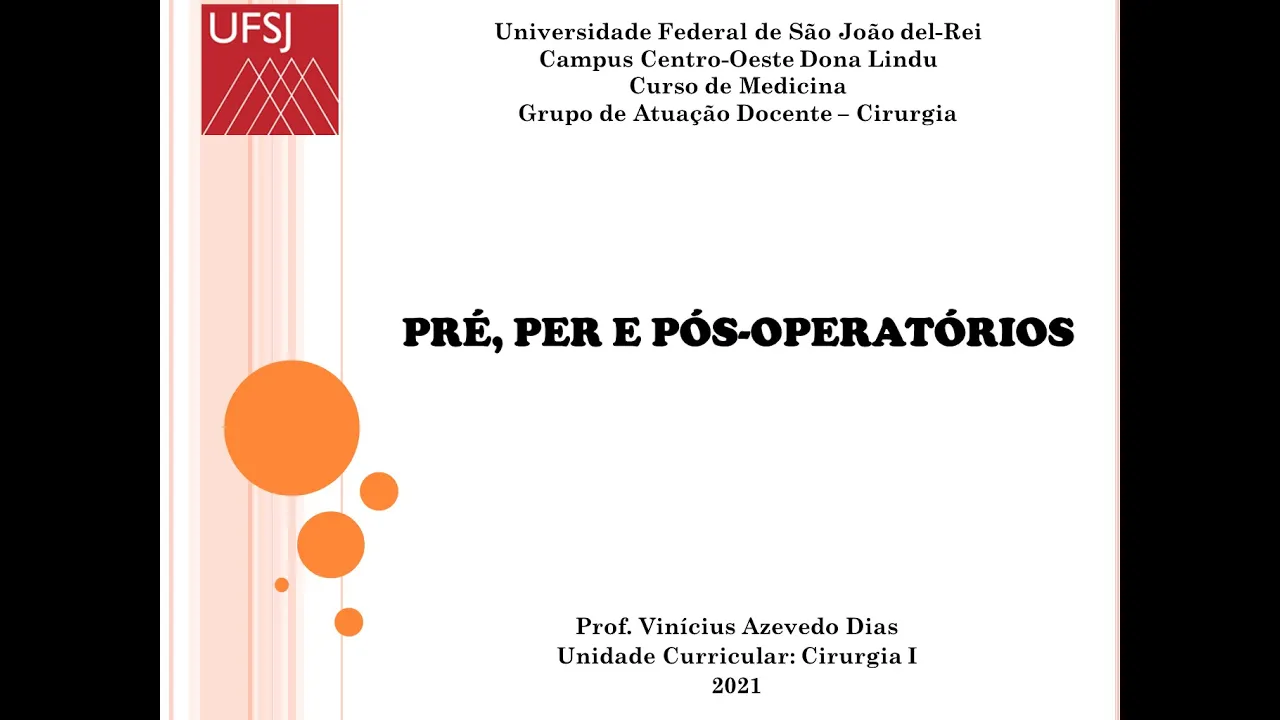 UFSJ

Universidade Federal de São João del-Rei
Campus Centro-Oeste Dona Lindu
Curso de Medicina
Grupo de Atuação Docente – Cirurgia

PRÉ, PER E PÓS-OPERATÓRIOS

Prof. Vinícius Azevedo Dias
Unidade Curricular: Cirurgia I
2021